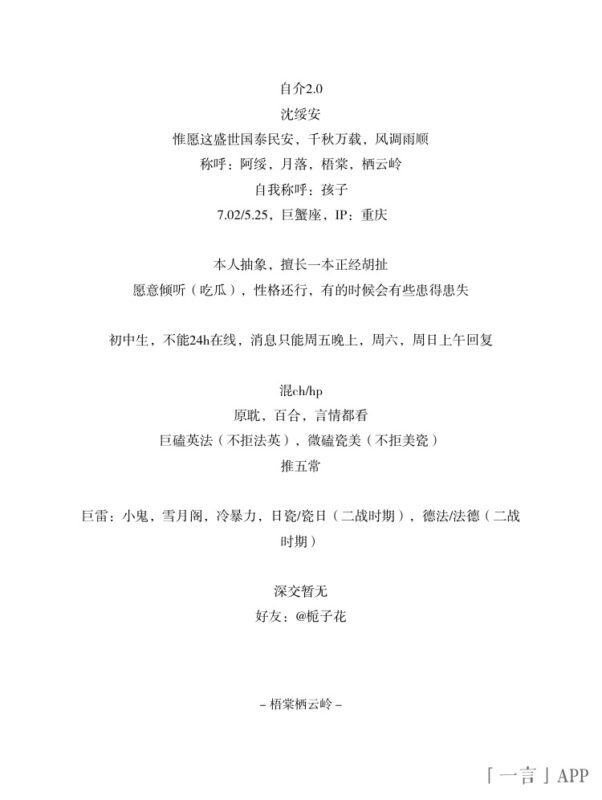 自介2.0
沈绥安
惟愿这盛世国泰民安，千秋万载，风调雨顺
称呼：阿绥，月落，梧棠，栖云岭
自我称呼：孩子
7.02/5.25，巨蟹座，IP：重庆

本人抽象，擅长一本正经胡扯
愿意倾听（吃瓜），性格还行，有的时候会有些患得患失

初中生，不能24h在线，消息只能周五晚上，周六，周日上午回复

混ch/hp
原耽，百合，言情都看
巨磕英法（不拒法英），微磕瓷美（不拒美瓷）
推五常

巨雷：小鬼，雪月阁，冷暴力，日瓷/瓷日（二战时期），德法/法德（二战时期）

深交暂无
好友：@栀子花

– 梧棠栖云岭 –

「一言」APP